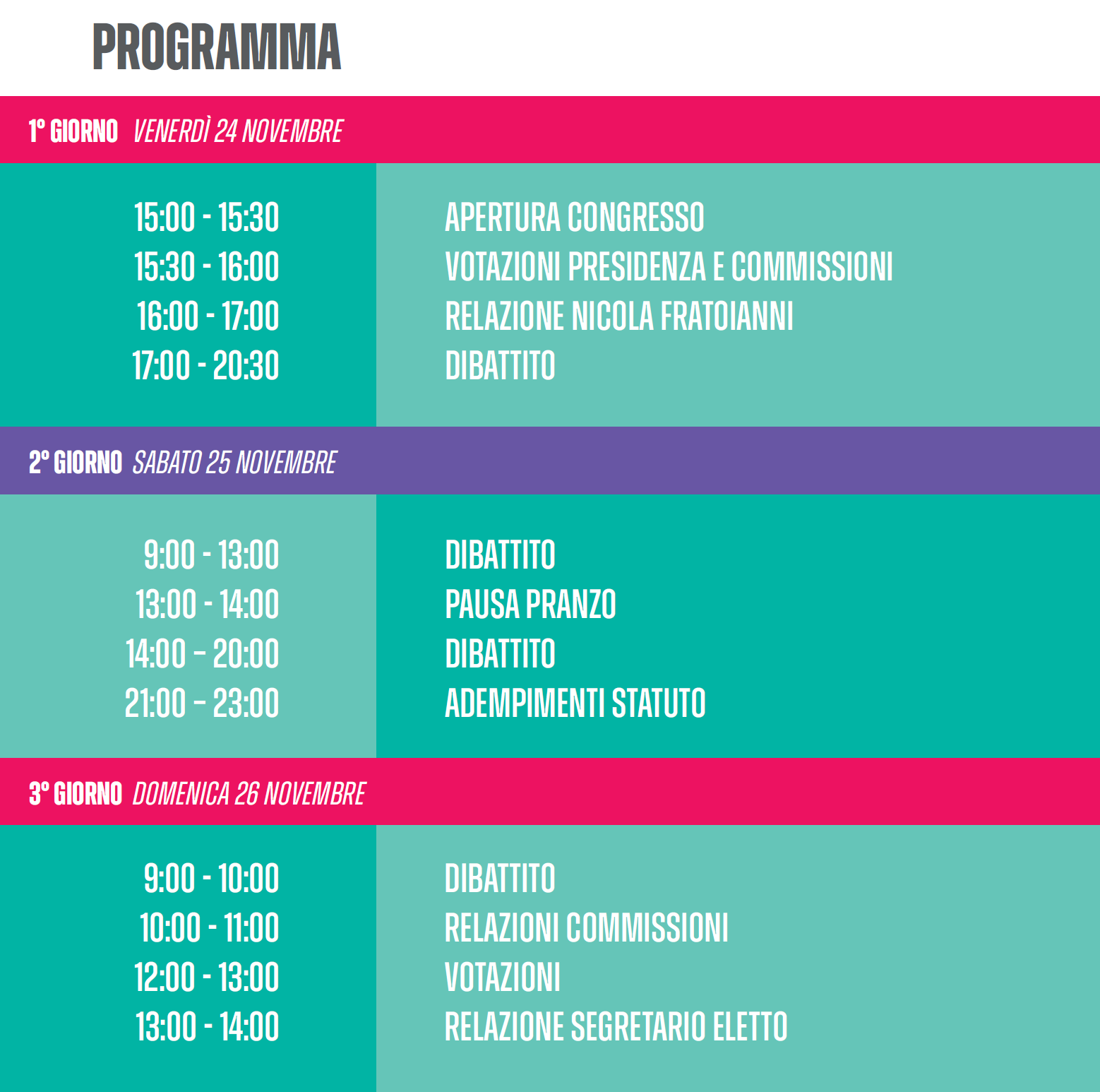 PROGRAMMA

1° GIORNO VENERDÌ 24 NOVEMBRE

15:00 - 15:30
15:30 - 16:00
16:00 - 17:00
17:00 - 20:30

APERTURA CONGRESSO
VOTAZIONI PRESIDENZA E COMMISSIONI
RELAZIONE NICOLA FRATOIANNI
DIBATTITO

2° GIORNO SABATO 25 NOVEMBRE

9:00 - 13:00
13:00 - 14:00
14:00 – 20:00
21:00 – 23:00

DIBATTITO
PAUSA PRANZO
DIBATTITO
ADEMPIMENTI STATUTO

3° GIORNO DOMENICA 26 NOVEMBRE

9:00 - 10:00
10:00 - 11:00
12:00 - 13:00
13:00 - 14:00

DIBATTITO
RELAZIONI COMMISSIONI
VOTAZIONI
RELAZIONE SEGRETARIO ELETTO